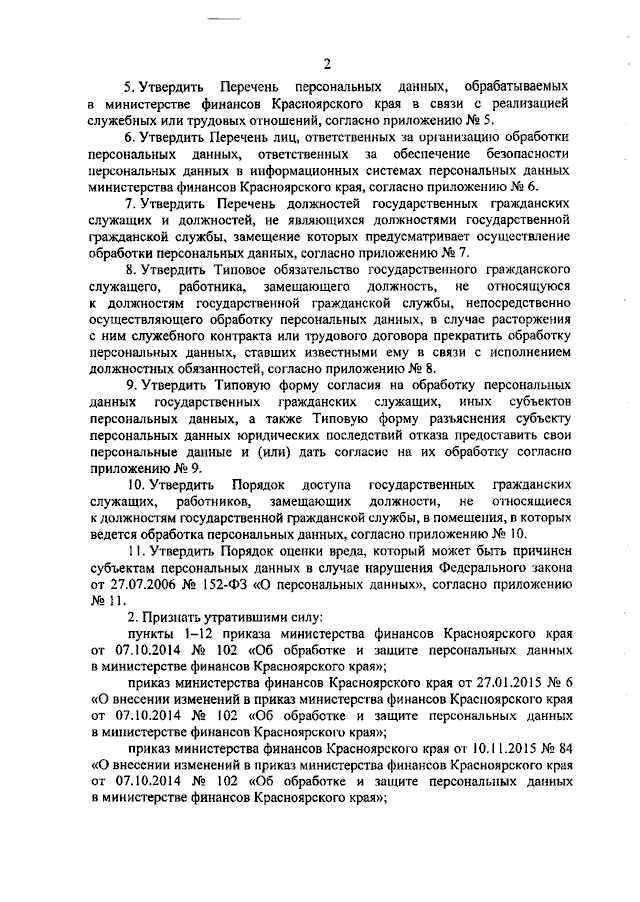 2

5. Утвердить Перечень персональных данных, обрабатываемых в министерстве финансов Красноярского края в связи с реализацией служебных или трудовых отношений, согласно приложению № 5.

6. Утвердить Перечень лиц, ответственных за организацию обработки персональных данных, ответственных за обеспечение безопасности персональных данных в информационных системах персональных данных министерства финансов Красноярского края, согласно приложению № 6.

7. Утвердить Перечень должностей государственных гражданских служащих и должностей, не являющихся должностями государственной гражданской службы, замещение которых предусматривает осуществление обработки персональных данных, согласно приложению № 7.

8. Утвердить Типовое обязательство государственного гражданского служащего, работника, замещающего должность, не относящуюся к должностям государственной гражданской службы, непосредственно осуществляющего обработку персональных данных, в случае расторжения с ним служебного контракта или трудового договора прекратить обработку персональных данных, ставших известными ему в связи с исполнением должностных обязанностей, согласно приложению № 8.

9. Утвердить Типовую форму согласия на обработку персональных данных государственных гражданских служащих, иных субъектов персональных данных, а также Типовую форму разъяснения субъекту персональных данных юридических последствий отказа предоставить свои персональные данные и (или) дать согласие на их обработку согласно приложению № 9.

10. Утвердить Порядок доступа государственных гражданских служащих, работников, замещающих должности, не относящиеся к должностям государственной гражданской службы, в помещения, в которых ведется обработка персональных данных, согласно приложению № 10.

11. Утвердить Порядок оценки вреда, который может быть причинен субъектам персональных данных в случае нарушения Федерального закона от 27.07.2006 № 152-ФЗ «О персональных данных», согласно приложению № 11.

2. Признать утратившими силу:

пункты 1–12 приказа министерства финансов Красноярского края от 07.10.2014 № 102 «Об обработке и защите персональных данных в министерстве финансов Красноярского края»;

приказ министерства финансов Красноярского края от 27.01.2015 № 6 «О внесении изменений в приказ министерства финансов Красноярского края от 07.10.2014 № 102 «Об обработке и защите персональных данных в министерстве финансов Красноярского края»;

приказ министерства финансов Красноярского края от 10.11.2015 № 84 «О внесении изменений в приказ министерства финансов Красноярского края от 07.10.2014 № 102 «Об обработке и защите персональных данных в министерстве финансов Красноярского края»;